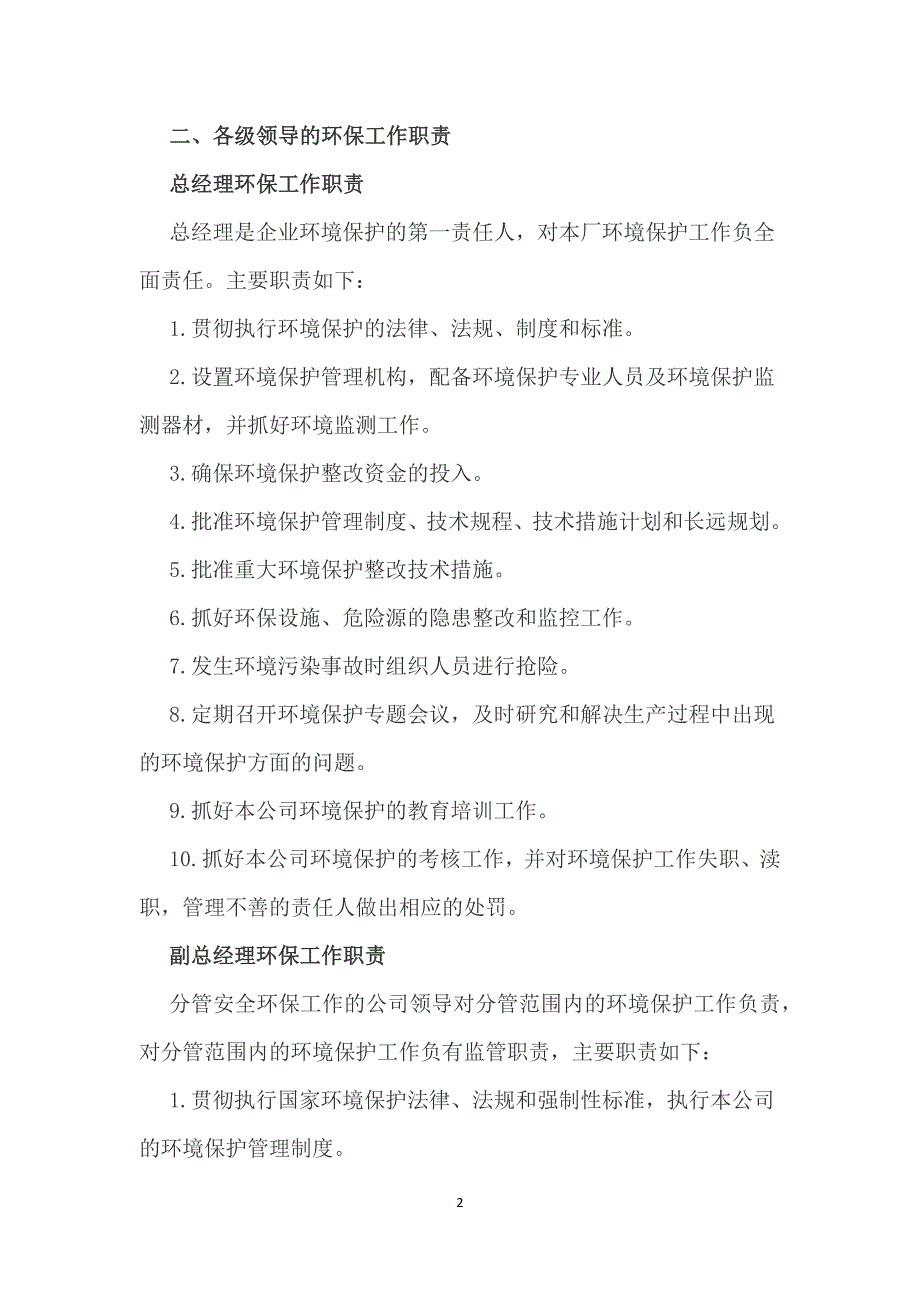 二、各级领导的环保工作职责

总经理环保工作职责

总经理是企业环境保护的第一责任人，对本厂环境保护工作负全面责任。主要职责如下：

1.贯彻执行环境保护的法律、法规、制度和标准。

2.设置环境保护管理机构，配备环境保护专业人员及环境保护监测器材，并抓好环境监测工作。

3.确保环境保护整改资金的投入。

4.批准环境保护管理制度、技术规程、技术措施计划和长远规划。

5.批准重大环境保护整改技术措施。

6.抓好环保设施、危险源的隐患整改和监控工作。

7.发生环境污染事故时组织人员进行抢险。

8.定期召开环境保护专题会议，及时研究和解决生产过程中出现的环境保护方面的问题。

9.抓好本公司环境保护的教育培训工作。

10.抓好本公司环境保护的考核工作，并对环境保护工作失职、渎职，管理不善的责任人做出相应的处罚。

副总经理环保工作职责

分管安全环保工作的公司领导对分管范围内的环境保护工作负责，对分管范围内的环境保护工作负有监管职责，主要职责如下：

1.贯彻执行国家环境保护法律、法规和强制性标准，执行本公司的环境保护管理制度。

2